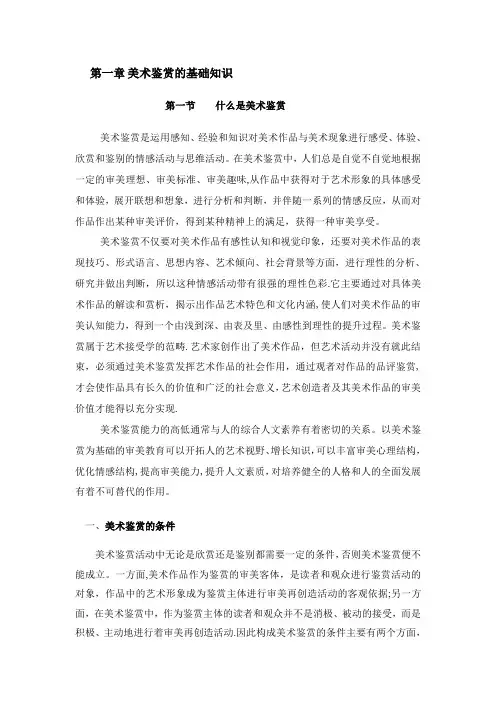 第一章 美术鉴赏的基础知识

第一节　　什么是美术鉴赏

美术鉴赏是运用感知、经验和知识对美术作品与美术现象进行感受、体验、欣赏和鉴别的情感活动与思维活动。在美术鉴赏中，人们总是自觉不自觉地根据一定的审美理想、审美标准、审美趣味,从作品中获得对于艺术形象的具体感受和体验，展开联想和想象，进行分析和判断，并伴随一系列的情感反应，从而对作品作出某种审美评价，得到某种精神上的满足，获得一种审美享受。

美术鉴赏不仅要对美术作品有感性认知和视觉印象，还要对美术作品的表现技巧、形式语言、思想内容、艺术倾向、社会背景等方面，进行理性的分析、研究并做出判断，所以这种情感活动带有很强的理性色彩.它主要通过对具体美术作品的解读和赏析，揭示出作品艺术特色和文化内涵,使人们对美术作品的审美认知能力，得到一个由浅到深、由表及里、由感性到理性的提升过程。美术鉴赏属于艺术接受学的范畴.艺术家创作出了美术作品，但艺术活动并没有就此结束，必须通过美术鉴赏发挥艺术作品的社会作用，通过观者对作品的品评鉴赏，才会使作品具有长久的价值和广泛的社会意义,艺术创造者及其美术作品的审美价值才能得以充分实现.

美术鉴赏能力的高低通常与人的综合人文素养有着密切的关系。以美术鉴赏为基础的审美教育可以开拓人的艺术视野、增长知识,可以丰富审美心理结构,优化情感结构,提高审美能力,提升人文素质,对培养健全的人格和人的全面发展有着不可替代的作用。

一、美术鉴赏的条件

美术鉴赏活动中无论是欣赏还是鉴别都需要一定的条件，否则美术鉴赏便不能成立。一方面,美术作品作为鉴赏的审美客体，是读者和观众进行鉴赏活动的对象，作品中的艺术形象成为鉴赏主体进行审美再创造活动的客观依据;另一方面，在美术鉴赏中，作为鉴赏主体的读者和观众并不是消极、被动的接受，而是积极、主动地进行着审美再创造活动.因此构成美术鉴赏的条件主要有两个方面，